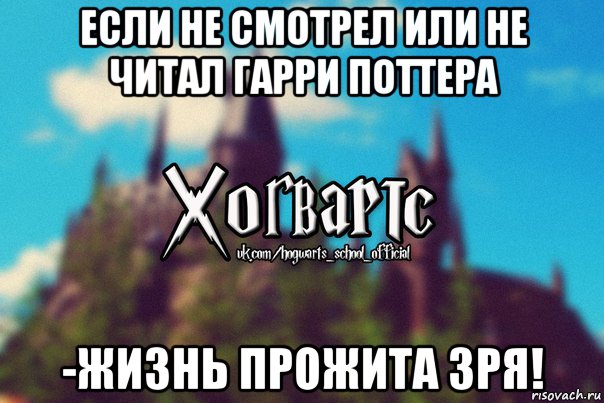 ЕСЛИ НЕ СМОТРЕЛ ИЛИ НЕ ЧИТАЛ ГАРРИ ПОТТЕРА

Хогвартс
vk.com/hogwarts_school_official

-ЖИЗНЬ ПРОЖИТА ЗРЯ!

risovach.ru